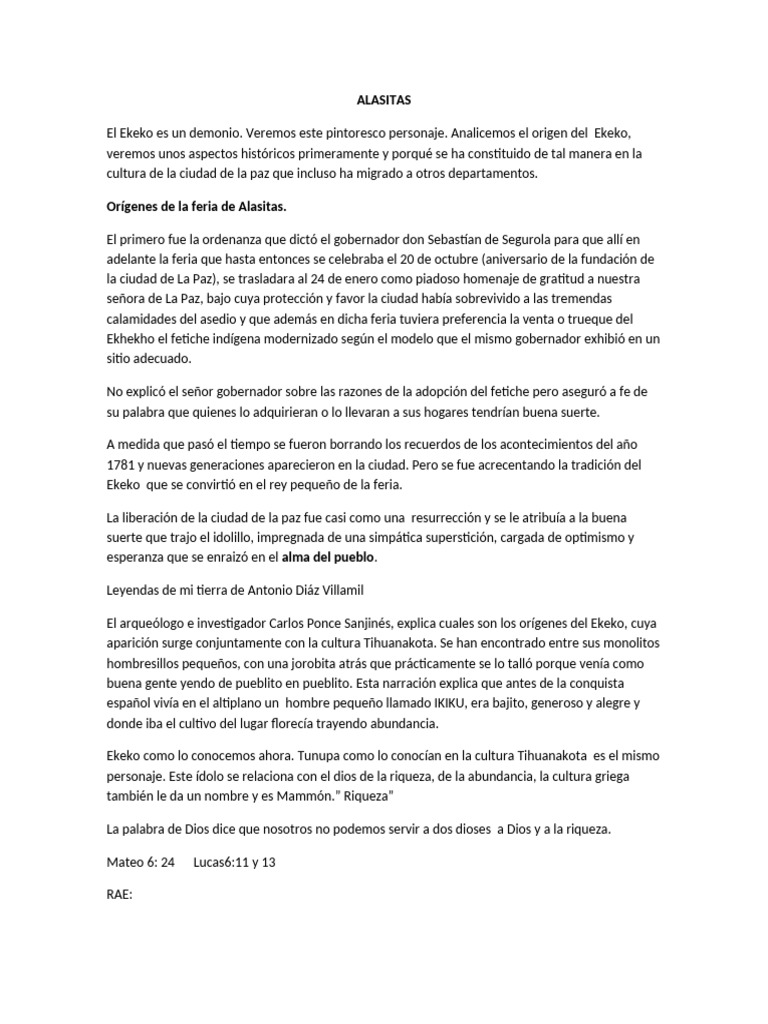 ALASITAS

El Ekeko es un demonio. Veremos este pintoresco personaje. Analicemos el origen del Ekeko, veremos unos aspectos históricos primeramente y porqué se ha constituido de tal manera en la cultura de la ciudad de la paz que incluso ha migrado a otros departamentos.

Orígenes de la feria de Alasitas.

El primero fue la ordenanza que dictó el gobernador don Sebastian de Segurola para que allí en adelante la feria que hasta entonces se celebraba el 20 de octubre (aniversario de la fundación de la ciudad de La Paz), se trasladara al 24 de enero como piadoso homenaje de gratitud a nuestra señora de La Paz, bajo cuya protección y favor la ciudad había sobrevivido a las tremendas calamidades del asedio y que además en dicha feria tuviera preferencia la venta o trueque del Ekhekho el fetiche indígena modernizado según el modelo que el mismo gobernador exhibió en un sitio adecuado.

No explicó el señor gobernador sobre las razones de la adopción del fetiche pero aseguró a fe de su palabra que quienes lo adquirieran o lo llevaran a sus hogares tendrían buena suerte.

A medida que pasó el tiempo se fueron borrando los recuerdos de los acontecimientos del año 1781 y nuevas generaciones aparecieron en la ciudad. Pero se fue acrecentando la tradición del Ekeko que se convirtió en el rey pequeño de la feria.

La liberación de la ciudad de la paz fue casi como una resurrección y se le atribuía a la buena suerte que trajo el idolillo, impregnada de una simpática superstición, cargada de optimismo y esperanza que se enraizó en el alma del pueblo.

Leyendas de mi tierra de Antonio Diáz Villamil

El arqueólogo e investigador Carlos Ponce Sanjinés, explica cuales son los orígenes del Ekeko, cuya aparición surge conjuntamente con la cultura Tihuanakota. Se han encontrado entre sus monolitos hombresillos pequeños, con una jorobita atrás que prácticamente se lo talló porque venía como buena gente yendo de pueblito en pueblito. Esta narración explica que antes de la conquista español vivía en el altiplano un hombre pequeño llamado IKIKU, era bajito, generoso y alegre y donde iba el cultivo del lugar florecía trayendo abundancia.

Ekeko como lo conocemos ahora. Tunupa como lo conocían en la cultura Tihuanakota es el mismo personaje. Este ídolo se relaciona con el dios de la riqueza, de la abundancia, la cultura griega también le da un nombre y es Mammón." Riqueza"

La palabra de Dios dice que nosotros no podemos servir a dos dioses a Dios y a la riqueza.

Mateo 6: 24 Lucas6:11 y 13

RAE: